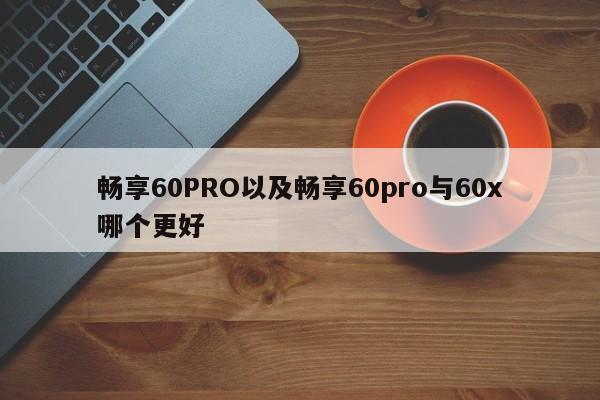 畅享60PRO以及畅享60pro与60x哪个更好